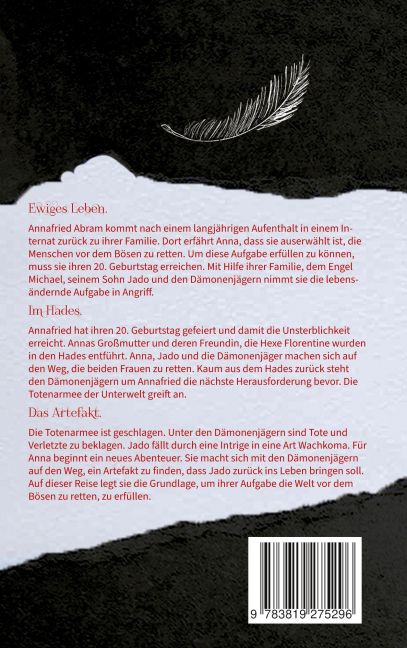 Ewiges Leben.

Annafried Abram kommt nach einem langjährigen Aufenthalt in einem Internat zurück zu ihrer Familie. Dort erfährt Anna, dass sie auserwählt ist, die Menschen vor dem Bösen zu retten. Um diese Aufgabe erfüllen zu können, muss sie ihren 20. Geburtstag erreichen. Mit Hilfe ihrer Familie, dem Engel Michael, seinem Sohn Jado und den Dämonenjägern nimmt sie die lebensändernde Aufgabe in Angriff.

Im Hades.

Annafried hat ihren 20. Geburtstag gefeiert und damit die Unsterblichkeit erreicht. Annas Großmutter und deren Freundin, die Hexe Florentine wurden in den Hades entführt. Anna, Jado und die Dämonenjäger machen sich auf den Weg, die beiden Frauen zu retten. Kaum aus dem Hades zurück steht den Dämonenjägern um Annafried die nächste Herausforderung bevor. Die Totenarmee der Unterwelt greift an.

Das Artefakt.

Die Totenarmee ist geschlagen. Unter den Dämonenjägern sind Tote und Verletzte zu beklagen. Jado fällt durch eine Intrige in eine Art Wachkoma. Für Anna beginnt ein neues Abenteuer. Sie macht sich mit den Dämonenjägern auf den Weg, ein Artefakt zu finden, dass Jado zurück ins Leben bringen soll. Auf dieser Reise legt sie die Grundlage, um ihrer Aufgabe die Welt vor dem Bösen zu retten, zu erfüllen.

9 783819 275296